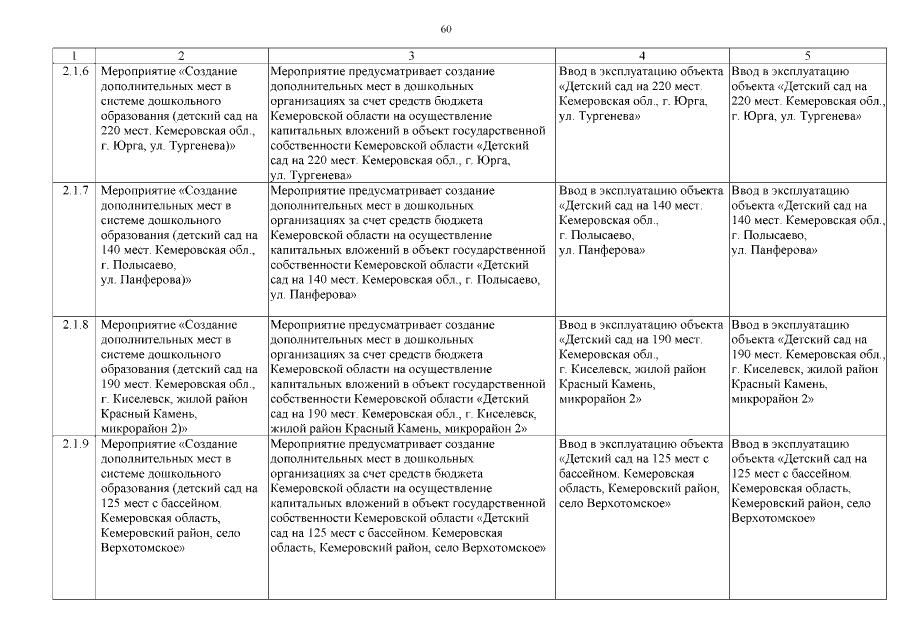 60

| 1 | 2 | 3 | 4 | 5 |
|---|---|---|---|---|
| 2.1.6 | Мероприятие «Создание дополнительных мест в системе дошкольного образования (детский сад на 220 мест. Кемеровская обл., г. Юрга, ул. Тургенева)» | Мероприятие предусматривает создание дополнительных мест в дошкольных организациях за счет средств бюджета Кемеровской области на осуществление капитальных вложений в объект государственной собственности Кемеровской области «Детский сад на 220 мест. Кемеровская обл., г. Юрга, ул. Тургенева» | Ввод в эксплуатацию объекта «Детский сад на 220 мест. Кемеровская обл., г. Юрга, ул. Тургенева» | Ввод в эксплуатацию объекта «Детский сад на 220 мест. Кемеровская обл., г. Юрга, ул. Тургенева» |
| 2.1.7 | Мероприятие «Создание дополнительных мест в системе дошкольного образования (детский сад на 140 мест. Кемеровская обл., г. Полысаево, ул. Панферова)» | Мероприятие предусматривает создание дополнительных мест в дошкольных организациях за счет средств бюджета Кемеровской области на осуществление капитальных вложений в объект государственной собственности Кемеровской области «Детский сад на 140 мест. Кемеровская обл., г. Полысаево, ул. Панферова» | Ввод в эксплуатацию объекта «Детский сад на 140 мест. Кемеровская обл., г. Полысаево, ул. Панферова» | Ввод в эксплуатацию объекта «Детский сад на 140 мест. Кемеровская обл., г. Полысаево, ул. Панферова» |
| 2.1.8 | Мероприятие «Создание дополнительных мест в системе дошкольного образования (детский сад на 190 мест. Кемеровская обл., г. Киселевск, жилой район Красный Камень, микрорайон 2)» | Мероприятие предусматривает создание дополнительных мест в дошкольных организациях за счет средств бюджета Кемеровской области на осуществление капитальных вложений в объект государственной собственности Кемеровской области «Детский сад на 190 мест. Кемеровская обл., г. Киселевск, жилой район Красный Камень, микрорайон 2» | Ввод в эксплуатацию объекта «Детский сад на 190 мест. Кемеровская обл., г. Киселевск, жилой район Красный Камень, микрорайон 2» | Ввод в эксплуатацию объекта «Детский сад на 190 мест. Кемеровская обл., г. Киселевск, жилой район Красный Камень, микрорайон 2» |
| 2.1.9 | Мероприятие «Создание дополнительных мест в системе дошкольного образования (детский сад на 125 мест с бассейном. Кемеровская область, Кемеровский район, село Верхотомское» | Мероприятие предусматривает создание дополнительных мест в дошкольных организациях за счет средств бюджета Кемеровской области на осуществление капитальных вложений в объект государственной собственности Кемеровской области «Детский сад на 125 мест с бассейном. Кемеровская область, Кемеровский район, село Верхотомское» | Ввод в эксплуатацию объекта «Детский сад на 125 мест с бассейном. Кемеровская область, Кемеровский район, село Верхотомское» | Ввод в эксплуатацию объекта «Детский сад на 125 мест с бассейном. Кемеровская область, Кемеровский район, село Верхотомское» |